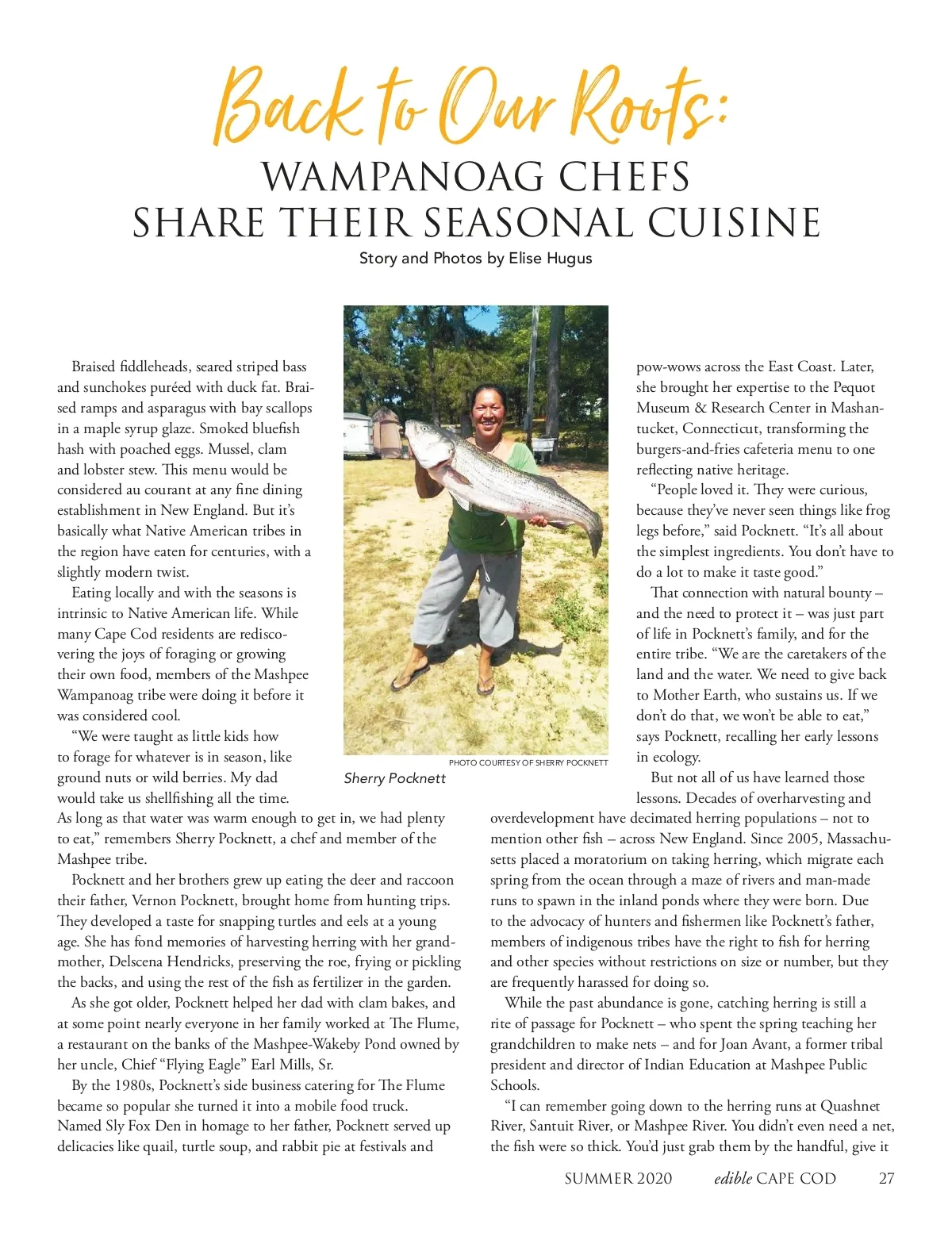 Back to Our Roots:
WAMPANOAG CHEFS SHARE THEIR SEASONAL CUISINE

Story and Photos by Elise Hugus

Braised fiddleheads, seared striped bass and sunchokes puréed with duck fat. Braised ramps and asparagus with bay scallops in a maple syrup glaze. Smoked bluefish hash with poached eggs. Mussel, clam and lobster stew. This menu would be considered au courant at any fine dining establishment in New England. But it's basically what Native American tribes in the region have eaten for centuries, with a slightly modern twist.

Eating locally and with the seasons is intrinsic to Native American life. While many Cape Cod residents are rediscovering the joys of foraging or growing their own food, members of the Mashpee Wampanoag tribe were doing it before it was considered cool.

"We were taught as little kids how to forage for whatever is in season, like ground nuts or wild berries. My dad would take us shellfishing all the time. As long as that water was warm enough to get in, we had plenty to eat," remembers Sherry Pocknett, a chef and member of the Mashpee tribe.

Pocknett and her brothers grew up eating the deer and raccoon their father, Vernon Pocknett, brought home from hunting trips. They developed a taste for snapping turtles and eels at a young age. She has fond memories of harvesting herring with her grandmother, Delscena Hendricks, preserving the roe, frying or pickling the backs, and using the rest of the fish as fertilizer in the garden.

As she got older, Pocknett helped her dad with clam bakes, and at some point nearly everyone in her family worked at The Flume, a restaurant on the banks of the Mashpee-Wakeby Pond owned by her uncle, Chief "Flying Eagle" Earl Mills, Sr.

By the 1980s, Pocknett's side business catering for The Flume became so popular she turned it into a mobile food truck. Named Sly Fox Den in homage to her father, Pocknett served up delicacies like quail, turtle soup, and rabbit pie at festivals and

PHOTO COURTESY OF SHERRY POCKNETT
Sherry Pocknett

pow-wows across the East Coast. Later, she brought her expertise to the Pequot Museum & Research Center in Mashantucket, Connecticut, transforming the burgers-and-fries cafeteria menu to one reflecting native heritage.

"People loved it. They were curious, because they've never seen things like frog legs before," said Pocknett. "It's all about the simplest ingredients. You don't have to do a lot to make it taste good."

That connection with natural bounty – and the need to protect it – was just part of life in Pocknett's family, and for the entire tribe. "We are the caretakers of the land and the water. We need to give back to Mother Earth, who sustains us. If we don't do that, we won't be able to eat," says Pocknett, recalling her early lessons in ecology.

But not all of us have learned those lessons. Decades of overharvesting and overdevelopment have decimated herring populations – not to mention other fish – across New England. Since 2005, Massachusetts placed a moratorium on taking herring, which migrate each spring from the ocean through a maze of rivers and man-made runs to spawn in the inland ponds where they were born. Due to the advocacy of hunters and fishermen like Pocknett's father, members of indigenous tribes have the right to fish for herring and other species without restrictions on size or number, but they are frequently harassed for doing so.

While the past abundance is gone, catching herring is still a rite of passage for Pocknett – who spent the spring teaching her grandchildren to make nets – and for Joan Avant, a former tribal president and director of Indian Education at Mashpee Public Schools.

"I can remember going down to the herring runs at Quashnet River, Santuit River, or Mashpee River. You didn't even need a net, the fish were so thick. You'd just grab them by the handful, give it

SUMMER 2020 edible CAPE COD 27